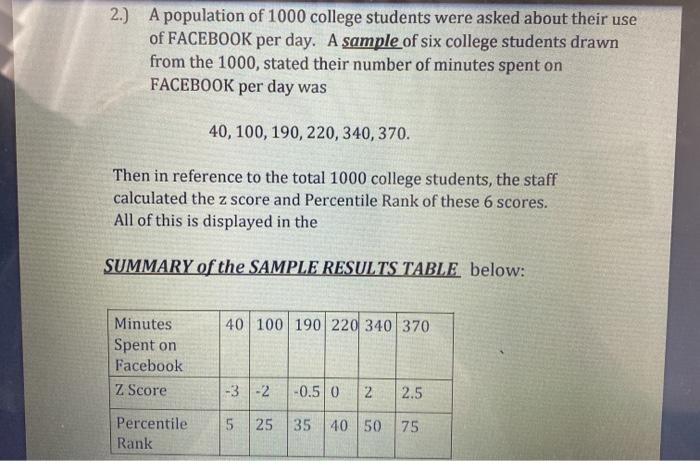 2.) A population of 1000 college students were asked about their use of FACEBOOK per day. A sample of six college students drawn from the 1000, stated their number of minutes spent on FACEBOOK per day was

40, 100, 190, 220, 340, 370.

Then in reference to the total 1000 college students, the staff calculated the z score and Percentile Rank of these 6 scores. All of this is displayed in the

SUMMARY of the SAMPLE RESULTS TABLE below:

| Minutes Spent on Facebook | 40 | 100 | 190 | 220 | 340 | 370 |
|---|---|---|---|---|---|---|
| Z Score | -3 | -2 | -0.5 | 0 | 2 | 2.5 |
| Percentile Rank | 5 | 25 | 35 | 40 | 50 | 75 |